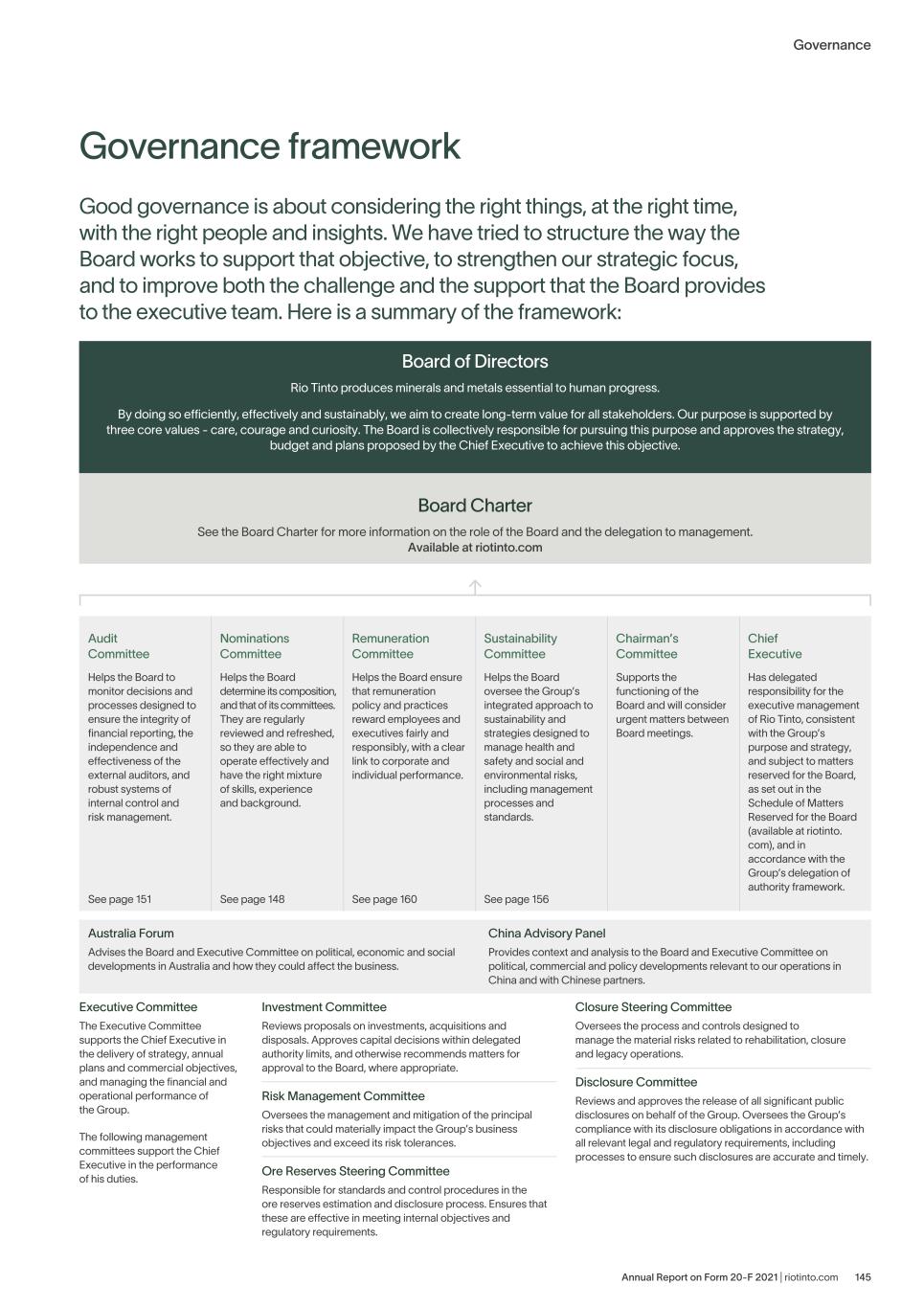 Governance

Governance framework

Good governance is about considering the right things, at the right time, with the right people and insights. We have tried to structure the way the Board works to support that objective, to strengthen our strategic focus, and to improve both the challenge and the support that the Board provides to the executive team. Here is a summary of the framework:

Board of Directors

Rio Tinto produces minerals and metals essential to human progress.

By doing so efficiently, effectively and sustainably, we aim to create long-term value for all stakeholders. Our purpose is supported by three core values - care, courage and curiosity. The Board is collectively responsible for pursuing this purpose and approves the strategy, budget and plans proposed by the Chief Executive to achieve this objective.

Board Charter

See the Board Charter for more information on the role of the Board and the delegation to management. Available at riotinto.com

Audit Committee

Helps the Board to monitor decisions and processes designed to ensure the integrity of financial reporting, the independence and effectiveness of the external auditors, and robust systems of internal control and risk management.

See page 151

Nominations Committee

Helps the Board determine its composition, and that of its committees. They are regularly reviewed and refreshed, so they are able to operate effectively and have the right mixture of skills, experience and background.

See page 148

Remuneration Committee

Helps the Board ensure that remuneration policy and practices reward employees and executives fairly and responsibly, with a clear link to corporate and individual performance.

See page 160

Sustainability Committee

Helps the Board oversee the Group's integrated approach to sustainability and strategies designed to manage health and safety and social and environmental risks, including management processes and standards.

See page 156

Chairman's Committee

Supports the functioning of the Board and will consider urgent matters between Board meetings.

Chief Executive

Has delegated responsibility for the executive management of Rio Tinto, consistent with the Group's purpose and strategy, and subject to matters reserved for the Board, as set out in the Schedule of Matters Reserved for the Board (available at riotinto.com), and in accordance with the Group's delegation of authority framework.

Australia Forum

Advises the Board and Executive Committee on political, economic and social developments in Australia and how they could affect the business.

China Advisory Panel

Provides context and analysis to the Board and Executive Committee on political, commercial and policy developments relevant to our operations in China and with Chinese partners.

Executive Committee

The Executive Committee supports the Chief Executive in the delivery of strategy, annual plans and commercial objectives, and managing the financial and operational performance of the Group.

The following management committees support the Chief Executive in the performance of his duties.

Investment Committee

Reviews proposals on investments, acquisitions and disposals. Approves capital decisions within delegated authority limits, and otherwise recommends matters for approval to the Board, where appropriate.

Risk Management Committee

Oversees the management and mitigation of the principal risks that could materially impact the Group's business objectives and exceed its risk tolerances.

Ore Reserves Steering Committee

Responsible for standards and control procedures in the ore reserves estimation and disclosure process. Ensures that these are effective in meeting internal objectives and regulatory requirements.

Closure Steering Committee

Oversees the process and controls designed to manage the material risks related to rehabilitation, closure and legacy operations.

Disclosure Committee

Reviews and approves the release of all significant public disclosures on behalf of the Group. Oversees the Group's compliance with its disclosure obligations in accordance with all relevant legal and regulatory requirements, including processes to ensure such disclosures are accurate and timely.

Annual Report on Form 20-F 2021 | riotinto.com 145